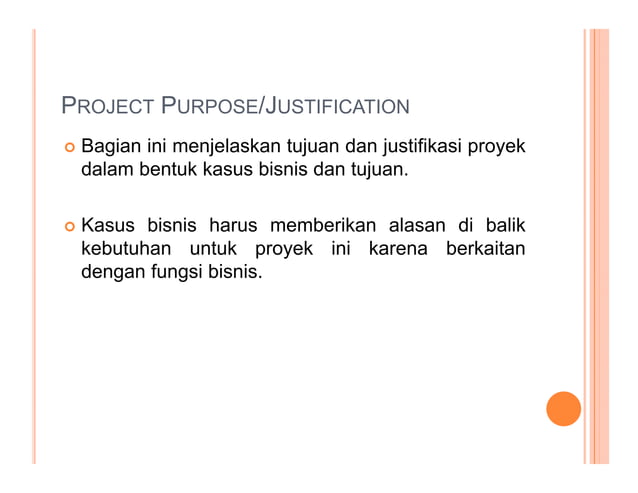 PROJECT PURPOSE/JUSTIFICATION

Bagian ini menjelaskan tujuan dan justifikasi proyek dalam bentuk kasus bisnis dan tujuan.

Kasus bisnis harus memberikan alasan di balik kebutuhan untuk proyek ini karena berkaitan dengan fungsi bisnis.